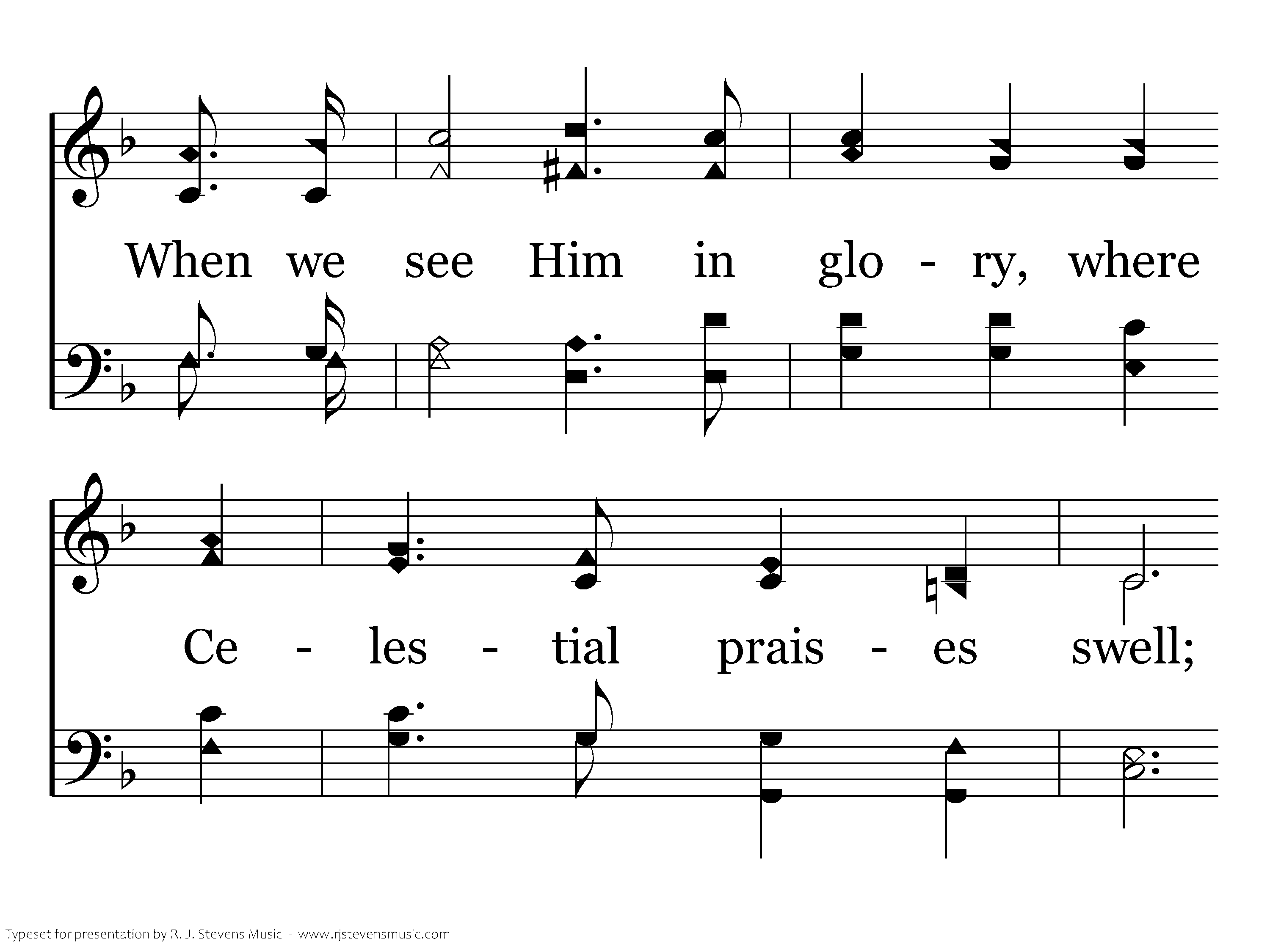 When we see Him in glo - ry, where

Ce - les - tial prais - es swell;

Typeset for presentation by R. J. Stevens Music - www.rjstevensmusic.com